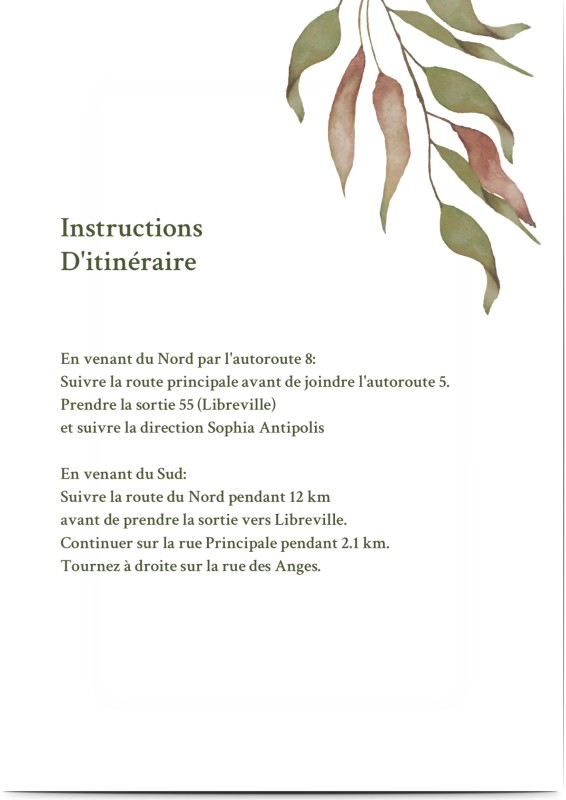 Instructions
D'itinéraire

En venant du Nord par l'autoroute 8:
Suivre la route principale avant de joindre l'autoroute 5.
Prendre la sortie 55 (Libreville)
et suivre la direction Sophia Antipolis

En venant du Sud:
Suivre la route du Nord pendant 12 km
avant de prendre la sortie vers Libreville.
Continuer sur la rue Principale pendant 2.1 km.
Tournez à droite sur la rue des Anges.